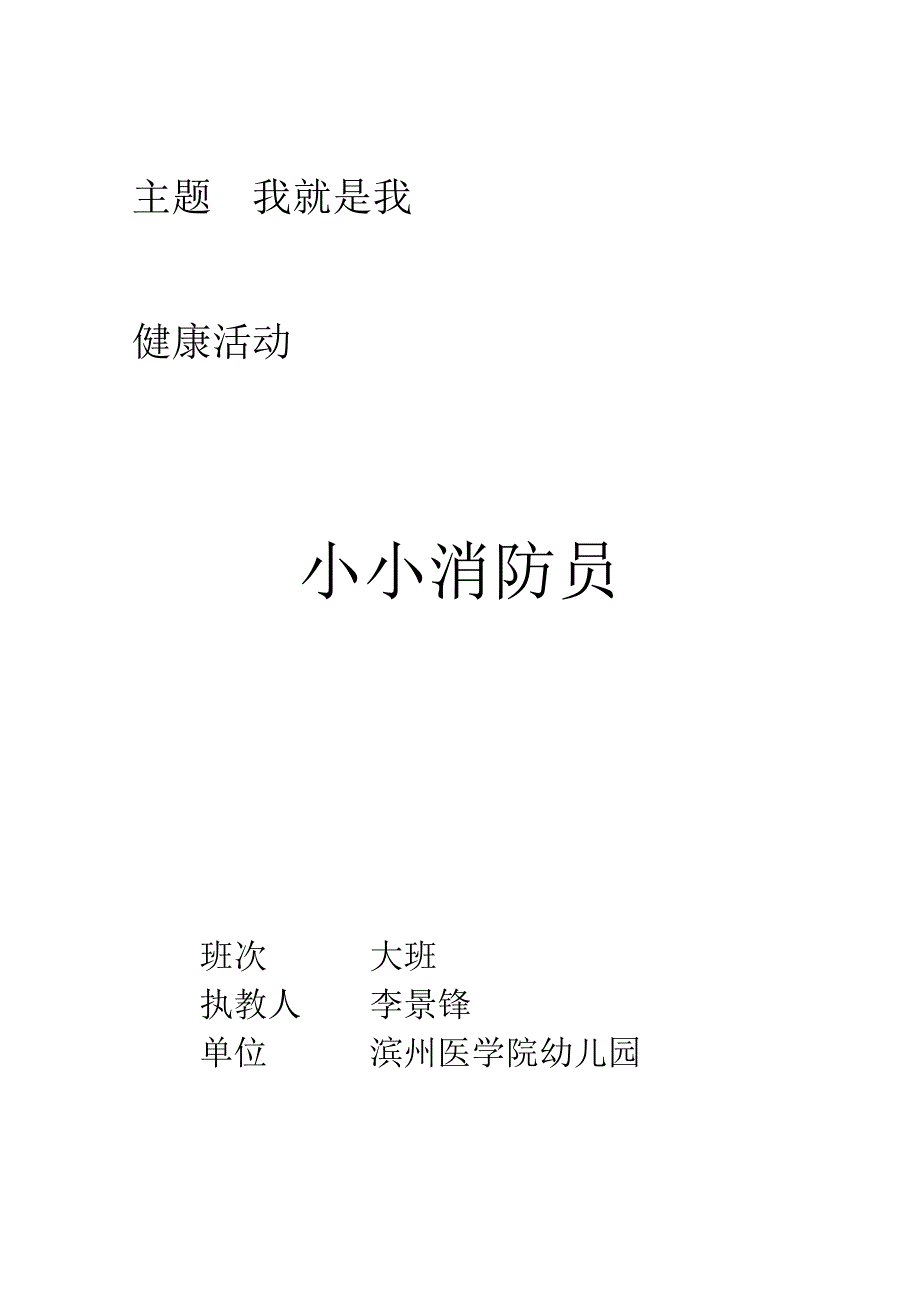 主题 我就是我

健康活动

小小消防员

班次 大班
执教人 李景锋
单位 滨州医学院幼儿园